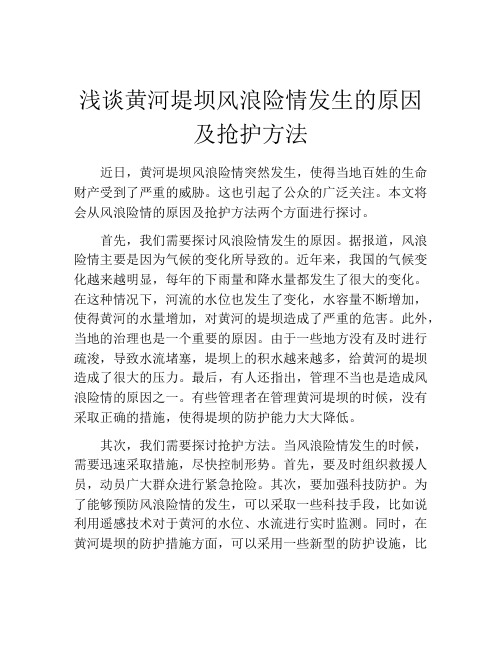 浅谈黄河堤坝风浪险情发生的原因及抢护方法

近日，黄河堤坝风浪险情突然发生，使得当地百姓的生命财产受到了严重的威胁。这也引起了公众的广泛关注。本文将会从风浪险情的原因及抢护方法两个方面进行探讨。

首先，我们需要探讨风浪险情发生的原因。据报道，风浪险情主要是因为气候的变化所导致的。近年来，我国的气候变化越来越明显，每年的下雨量和降水量都发生了很大的变化。在这种情况下，河流的水位也发生了变化，水容量不断增加，使得黄河的水量增加，对黄河的堤坝造成了严重的危害。此外，当地的治理也是一个重要的原因。由于一些地方没有及时进行疏浚，导致水流堵塞，堤坝上的积水越来越多，给黄河的堤坝造成了很大的压力。最后，有人还指出，管理不当也是造成风浪险情的原因之一。有些管理者在管理黄河堤坝的时候，没有采取正确的措施，使得堤坝的防护能力大大降低。

其次，我们需要探讨抢护方法。当风浪险情发生的时候，需要迅速采取措施，尽快控制形势。首先，要及时组织救援人员，动员广大群众进行紧急抢险。其次，要加强科技防护。为了能够预防风浪险情的发生，可以采取一些科技手段，比如说利用遥感技术对于黄河的水位、水流进行实时监测。同时，在黄河堤坝的防护措施方面，可以采用一些新型的防护设施，比